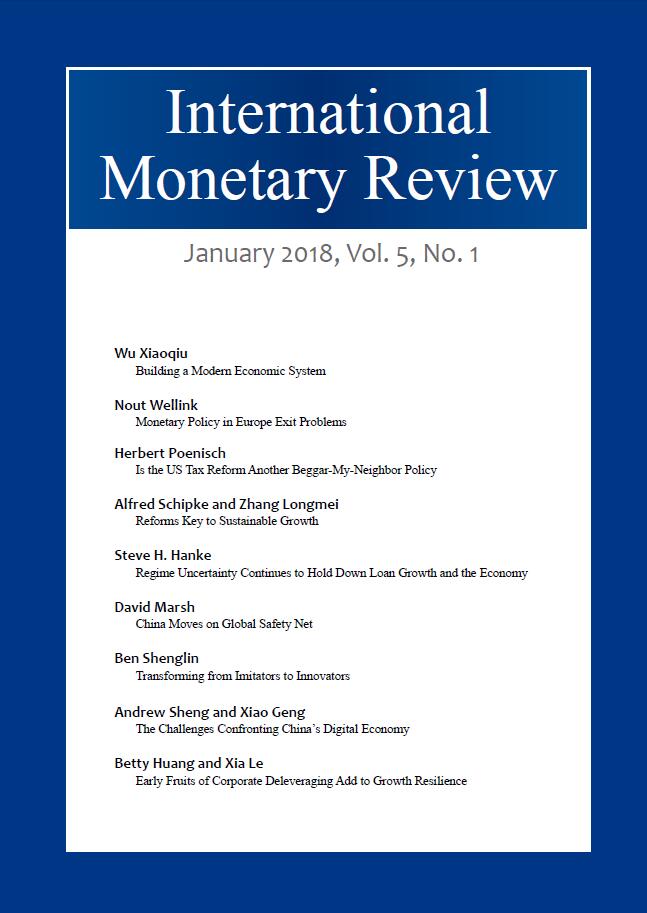 International Monetary Review

January 2018, Vol. 5, No. 1

Wu Xiaoqiu
Building a Modern Economic System

Nout Wellink
Monetary Policy in Europe Exit Problems

Herbert Poenisch
Is the US Tax Reform Another Beggar-My-Neighbor Policy

Alfred Schipke and Zhang Longmei
Reforms Key to Sustainable Growth

Steve H. Hanke
Regime Uncertainty Continues to Hold Down Loan Growth and the Economy

David Marsh
China Moves on Global Safety Net

Ben Shenglin
Transforming from Imitators to Innovators

Andrew Sheng and Xiao Geng
The Challenges Confronting China's Digital Economy

Betty Huang and Xia Le
Early Fruits of Corporate Deleveraging Add to Growth Resilience